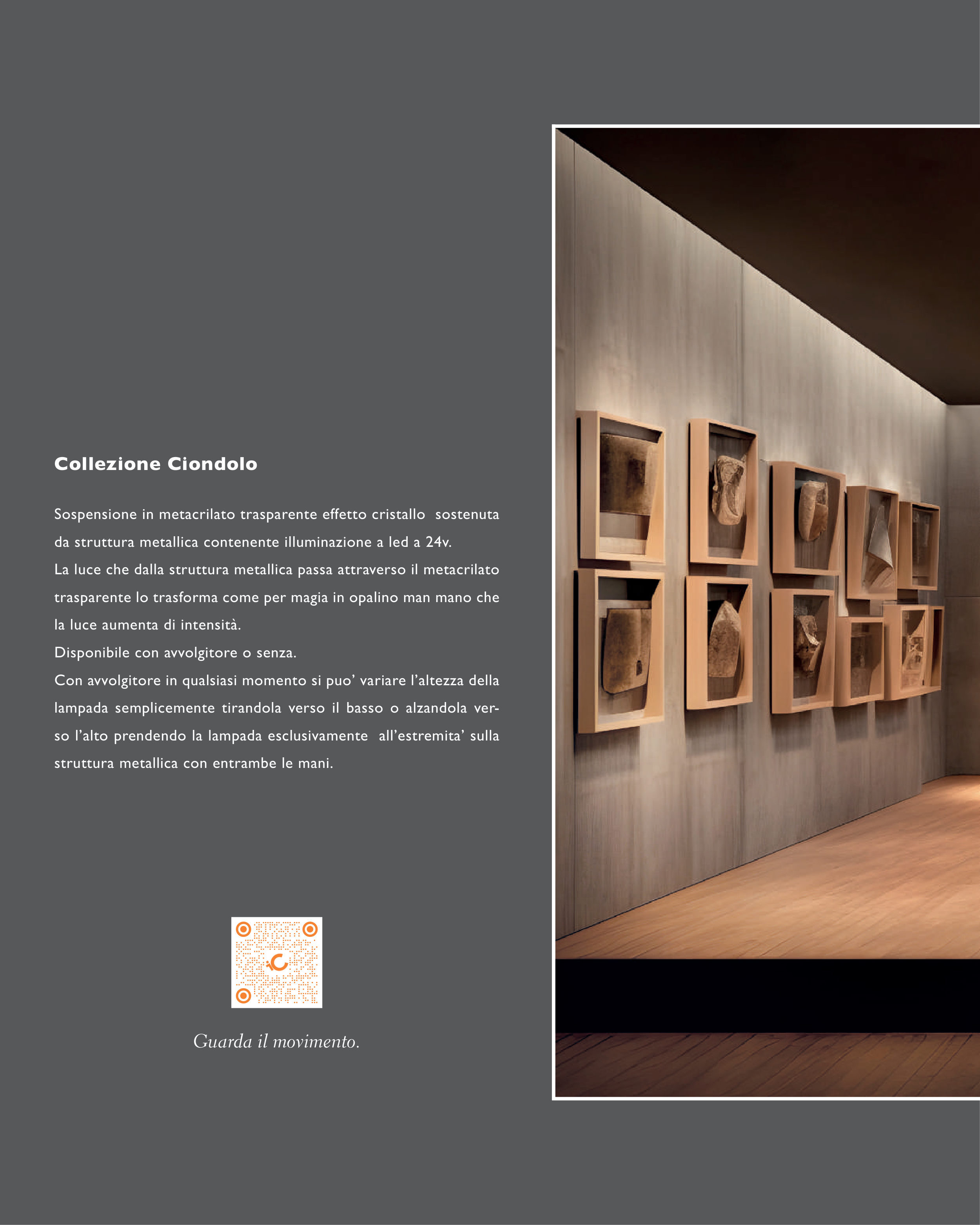 Collezione Ciondolo

Sospensione in metacrilato trasparente effetto cristallo sostenuta da struttura metallica contenente illuminazione a led a 24v.
La luce che dalla struttura metallica passa attraverso il metacrilato trasparente lo trasforma come per magia in opalino man mano che la luce aumenta di intensità.
Disponibile con avvolgitore o senza.
Con avvolgitore in qualsiasi momento si puo' variare l'altezza della lampada semplicemente tirandola verso il basso o alzandola verso l'alto prendendo la lampada esclusivamente all'estremita' sulla struttura metallica con entrambe le mani.

Guarda il movimento.